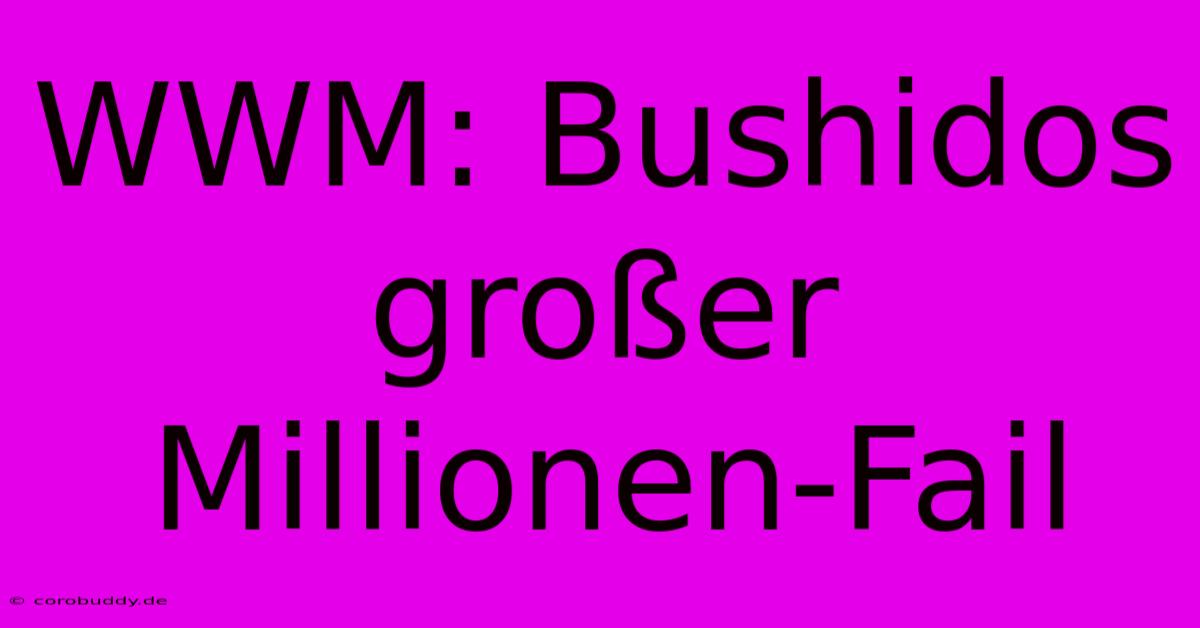 WWM: Bushidos großer Millionen-Fail

© corobuddy.de